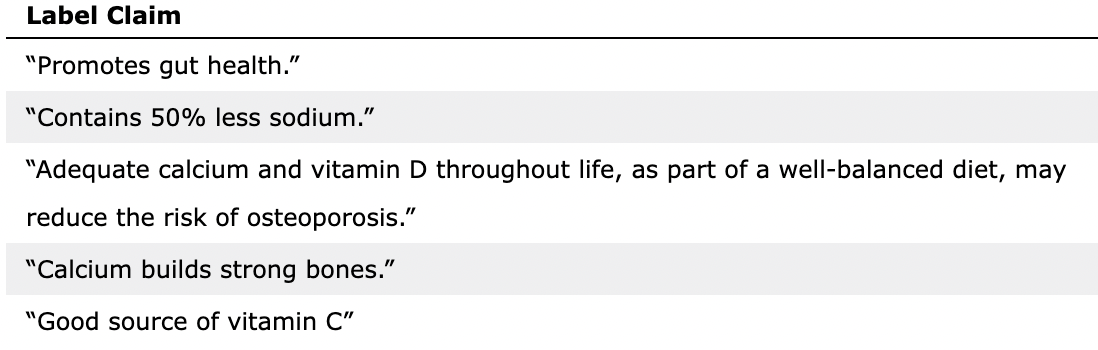 | Label Claim |
|---|
| “Promotes gut health.” |
| “Contains 50% less sodium.” |
| “Adequate calcium and vitamin D throughout life, as part of a well-balanced diet, may reduce the risk of osteoporosis.” |
| “Calcium builds strong bones.” |
| “Good source of vitamin C” |